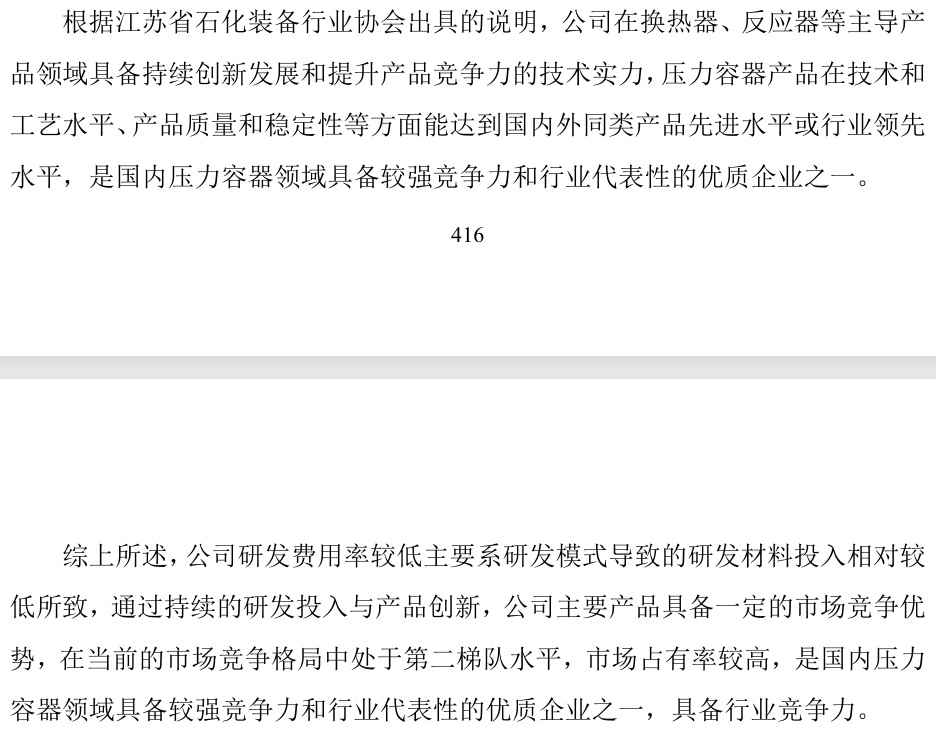 根据江苏省石化装备行业协会出具的说明，公司在换热器、反应器等主导产品领域具备持续创新发展和提升产品竞争力的技术实力，压力容器产品在技术和工艺水平、产品质量和稳定性等方面能达到国内外同类产品先进水平或行业领先水平，是国内压力容器领域具备较强竞争力和行业代表性的优质企业之一。

416

综上所述，公司研发费用率较低主要系研发模式导致的研发材料投入相对较低所致，通过持续的研发投入与产品创新，公司主要产品具备一定的市场竞争优势，在当前的市场竞争格局中处于第二梯队水平，市场占有率较高，是国内压力容器领域具备较强竞争力和行业代表性的优质企业之一，具备行业竞争力。